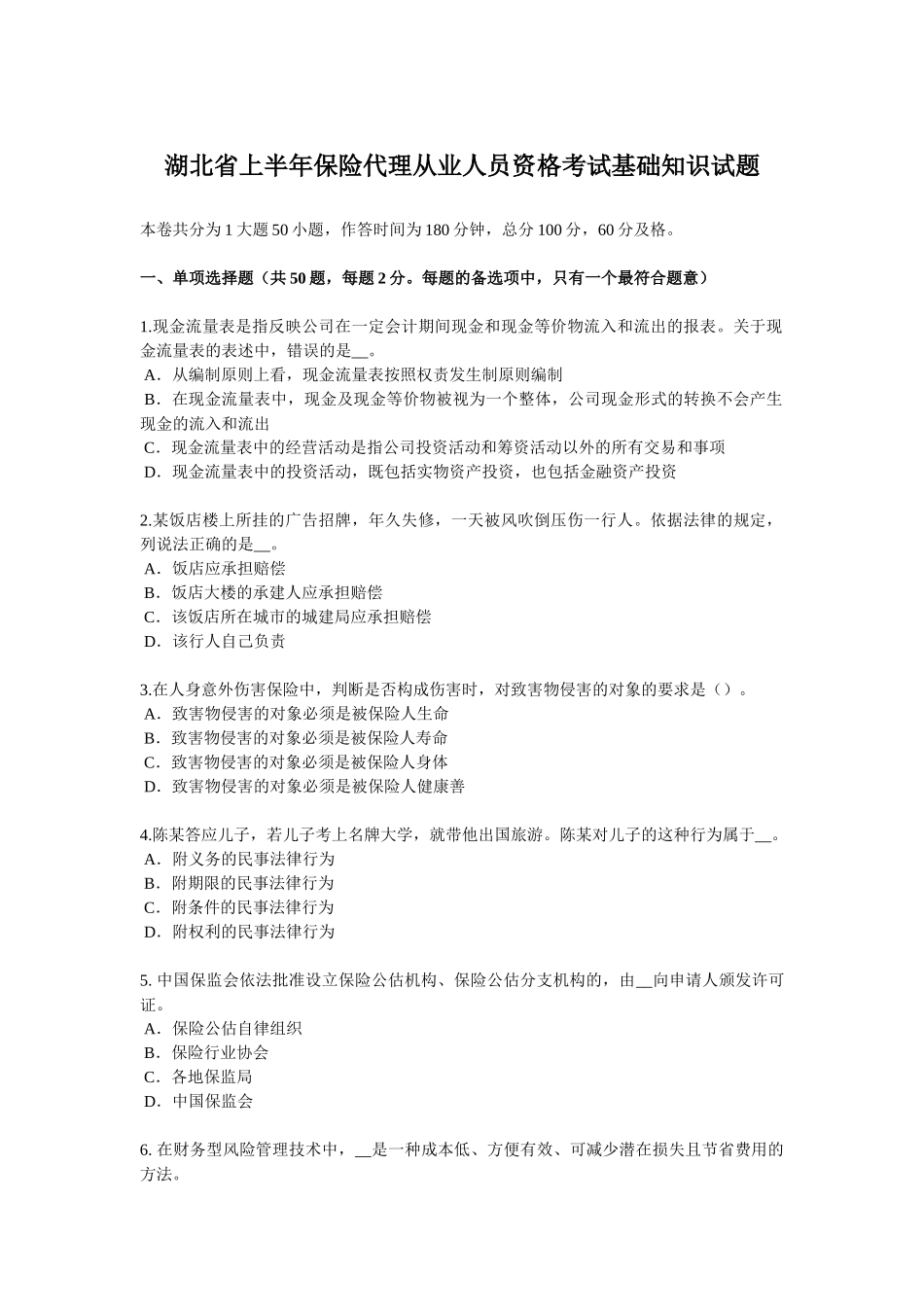 湖北省上半年保险代理从业人员资格考试基础知识试题

本卷共分为 1 大题 50 小题，作答时间为 180 分钟，总分 100 分，60 分及格。

一、单项选择题（共 50 题，每题 2 分。每题的备选项中，只有一个最符合题意）

1.现金流量表是指反映公司在一定会计期间现金和现金等价物流入和流出的报表。关于现金流量表的表述中，错误的是__。
A．从编制原则上看，现金流量表按照权责发生制原则编制
B．在现金流量表中，现金及现金等价物被视为一个整体，公司现金形式的转换不会产生现金的流入和流出
C．现金流量表中的经营活动是指公司投资活动和筹资活动以外的所有交易和事项
D．现金流量表中的投资活动，既包括实物资产投资，也包括金融资产投资

2.某饭店楼上所挂的广告招牌，年久失修，一天被风吹倒压伤一行人。依据法律的规定，列说法正确的是__。
A．饭店应承担赔偿
B．饭店大楼的承建人应承担赔偿
C．该饭店所在城市的城建局应承担赔偿
D．该行人自己负责

3.在人身意外伤害保险中，判断是否构成伤害时，对致害物侵害的对象的要求是（）。
A．致害物侵害的对象必须是被保险人生命
B．致害物侵害的对象必须是被保险人寿命
C．致害物侵害的对象必须是被保险人身体
D．致害物侵害的对象必须是被保险人健康善

4.陈某答应儿子，若儿子考上名牌大学，就带他出国旅游。陈某对儿子的这种行为属于__。
A．附义务的民事法律行为
B．附期限的民事法律行为
C．附条件的民事法律行为
D．附权利的民事法律行为

5. 中国保监会依法批准设立保险公估机构、保险公估分支机构的，由__向申请人颁发许可证。
A．保险公估自律组织
B．保险行业协会
C．各地保监局
D．中国保监会

6. 在财务型风险管理技术中，__是一种成本低、方便有效、可减少潜在损失且节省费用的方法。